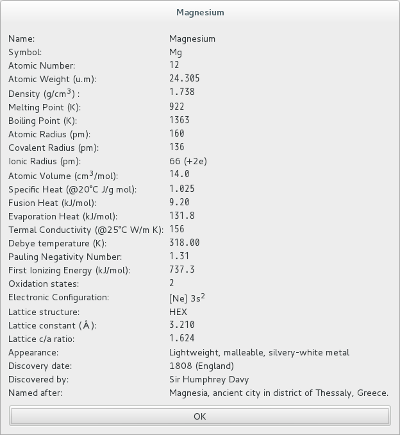 Magnesium

| | |
|---|---|
| Name: | Magnesium |
| Symbol: | Mg |
| Atomic Number: | 12 |
| Atomic Weight (u.m): | 24.305 |
| Density (g/cm$^3$) : | 1.738 |
| Melting Point (K): | 922 |
| Boiling Point (K): | 1363 |
| Atomic Radius (pm): | 160 |
| Covalent Radius (pm): | 136 |
| Ionic Radius (pm): | 66 (+2e) |
| Atomic Volume (cm$^3$/mol): | 14.0 |
| Specific Heat (@20°C J/g mol): | 1.025 |
| Fusion Heat (kJ/mol): | 9.20 |
| Evaporation Heat (kJ/mol): | 131.8 |
| Termal Conductivity (@25°C W/m K): | 156 |
| Debye temperature (K): | 318.00 |
| Pauling Negativity Number: | 1.31 |
| First Ionizing Energy (kJ/mol): | 737.3 |
| Oxidation states: | 2 |
| Electronic Configuration: | [Ne] 3s$^2$ |
| Lattice structure: | HEX |
| Lattice constant (Å): | 3.210 |
| Lattice c/a ratio: | 1.624 |
| Appearance: | Lightweight, malleable, silvery-white metal |
| Discovery date: | 1808 (England) |
| Discovered by: | Sir Humphrey Davy |
| Named after: | Magnesia, ancient city in district of Thessaly, Greece. |

OK